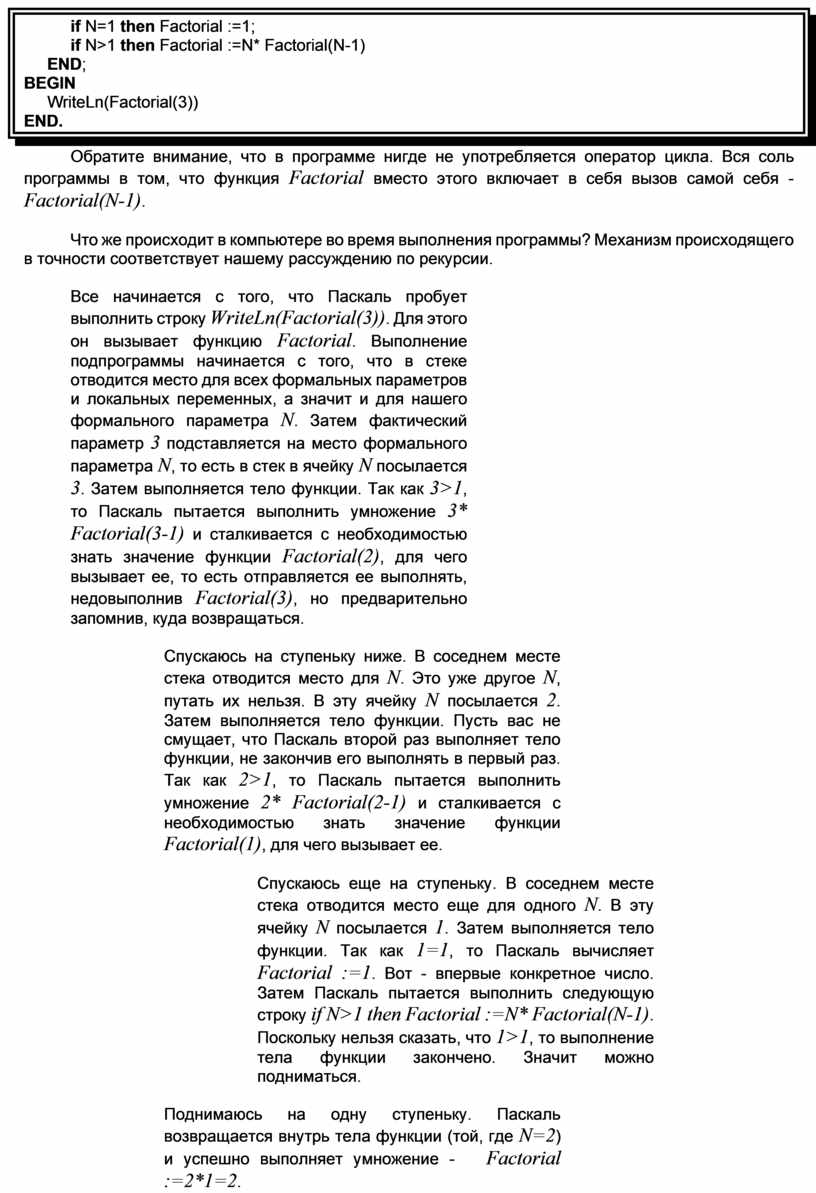 if N=1 then Factorial :=1;
if N>1 then Factorial :=N* Factorial(N-1)
END;
BEGIN
WriteLn(Factorial(3))
END.

Обратите внимание, что в программе нигде не употребляется оператор цикла. Вся соль программы в том, что функция Factorial вместо этого включает в себя вызов самой себя - Factorial(N-1).

Что же происходит в компьютере во время выполнения программы? Механизм происходящего в точности соответствует нашему рассуждению по рекурсии.

Все начинается с того, что Паскаль пробует выполнить строку WriteLn(Factorial(3)). Для этого он вызывает функцию Factorial. Выполнение подпрограммы начинается с того, что в стеке отводится место для всех формальных параметров и локальных переменных, а значит и для нашего формального параметра N. Затем фактический параметр 3 подставляется на место формального параметра N, то есть в стек в ячейку N посылается 3. Затем выполняется тело функции. Так как 3>1, то Паскаль пытается выполнить умножение 3* Factorial(3-1) и сталкивается с необходимостью знать значение функции Factorial(2), для чего вызывает ее, то есть отправляется ее выполнять, недовыполнив Factorial(3), но предварительно запомнив, куда возвращаться.

Спускаюсь на ступеньку ниже. В соседнем месте стека отводится место для N. Это уже другое N, путать их нельзя. В эту ячейку N посылается 2. Затем выполняется тело функции. Пусть вас не смущает, что Паскаль второй раз выполняет тело функции, не закончив его выполнять в первый раз. Так как 2>1, то Паскаль пытается выполнить умножение 2* Factorial(2-1) и сталкивается с необходимостью знать значение функции Factorial(1), для чего вызывает ее.

Спускаюсь еще на ступеньку. В соседнем месте стека отводится место еще для одного N. В эту ячейку N посылается 1. Затем выполняется тело функции. Так как 1=1, то Паскаль вычисляет Factorial :=1. Вот - впервые конкретное число. Затем Паскаль пытается выполнить следующую строку if N>1 then Factorial :=N* Factorial(N-1). Поскольку нельзя сказать, что 1>1, то выполнение тела функции закончено. Значит можно подниматься.

Поднимаюсь на одну ступеньку. Паскаль возвращается внутрь тела функции (той, где N=2) и успешно выполняет умножение - Factorial :=2*1=2.